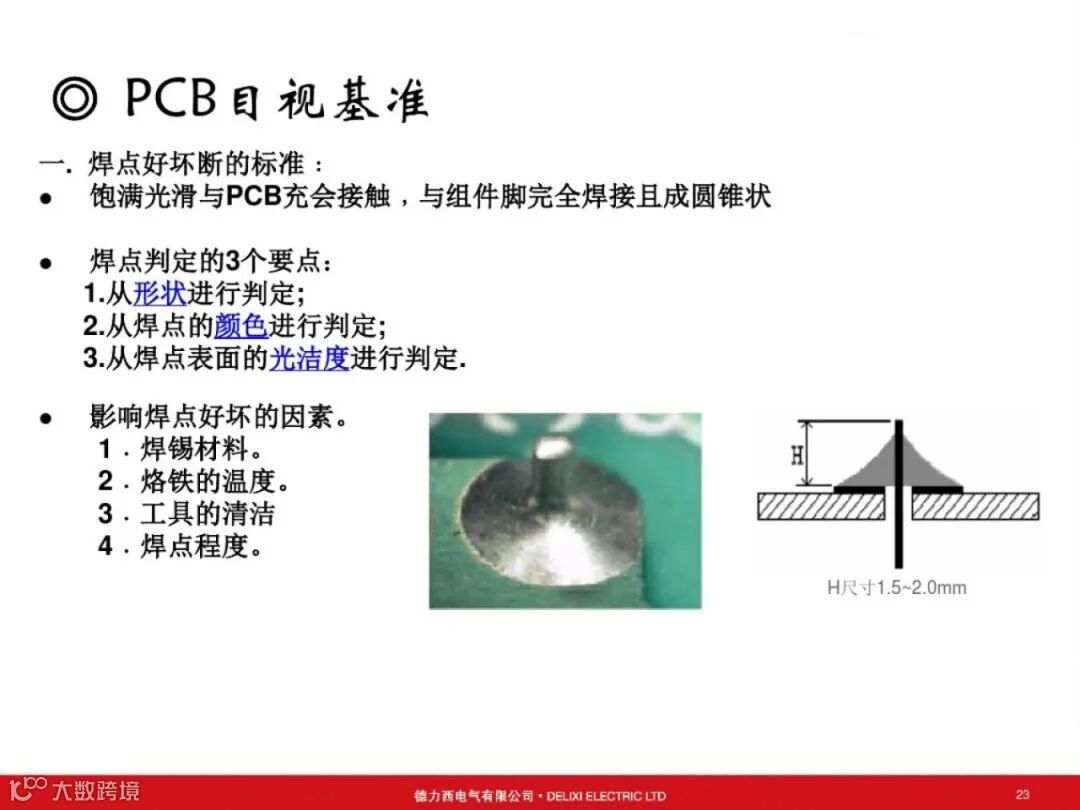 ◎ PCB目视基准

一. 焊点好坏断的标准：

● 饱满光滑与PCB充会接触，与组件脚完全焊接且成圆锥状

● 焊点判定的3个要点：
1.从形状进行判定;
2.从焊点的颜色进行判定;
3.从焊点表面的光洁度进行判定.

● 影响焊点好坏的因素。
1．焊锡材料。
2．烙铁的温度。
3．工具的清洁
4．焊点程度。

H

H尺寸1.5~2.0mm

大数跨境

德力西电气有限公司 • DELIXI ELECTRIC LTD

23